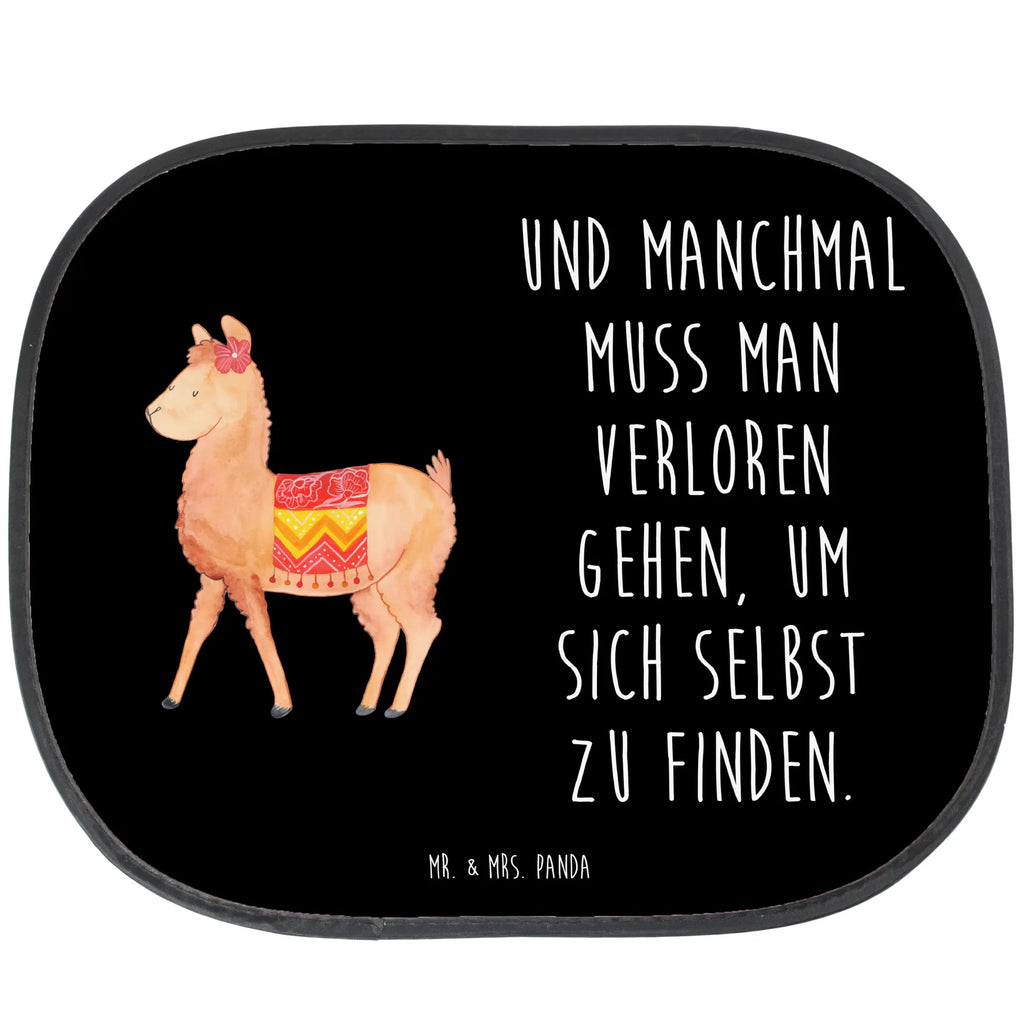 UND MANCHMAL MUSS MAN VERLOREN GEHEN, UM SICH SELBST ZU FINDEN.

MR. & MRS. PANDA